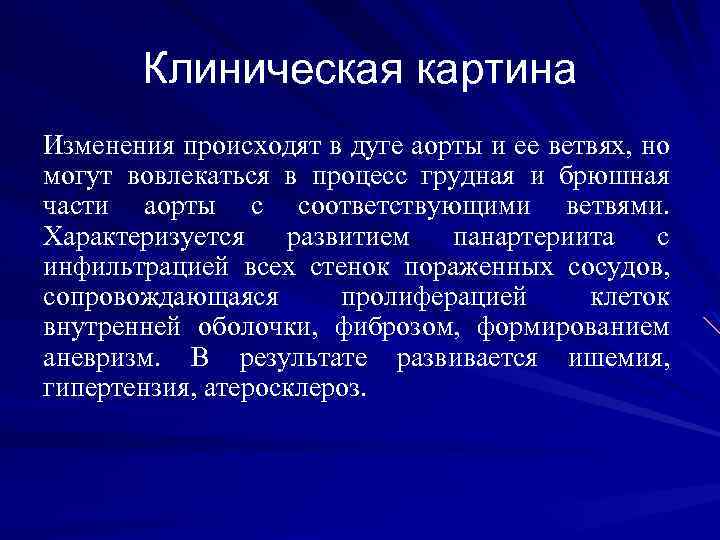 Клиническая картина

Изменения происходят в дуге аорты и ее ветвях, но могут вовлекаться в процесс грудная и брюшная части аорты с соответствующими ветвями. Характеризуется развитием панартериита с инфильтрацией всех стенок пораженных сосудов, сопровождающаяся пролиферацией клеток внутренней оболочки, фиброзом, формированием аневризм. В результате развивается ишемия, гипертензия, атеросклероз.